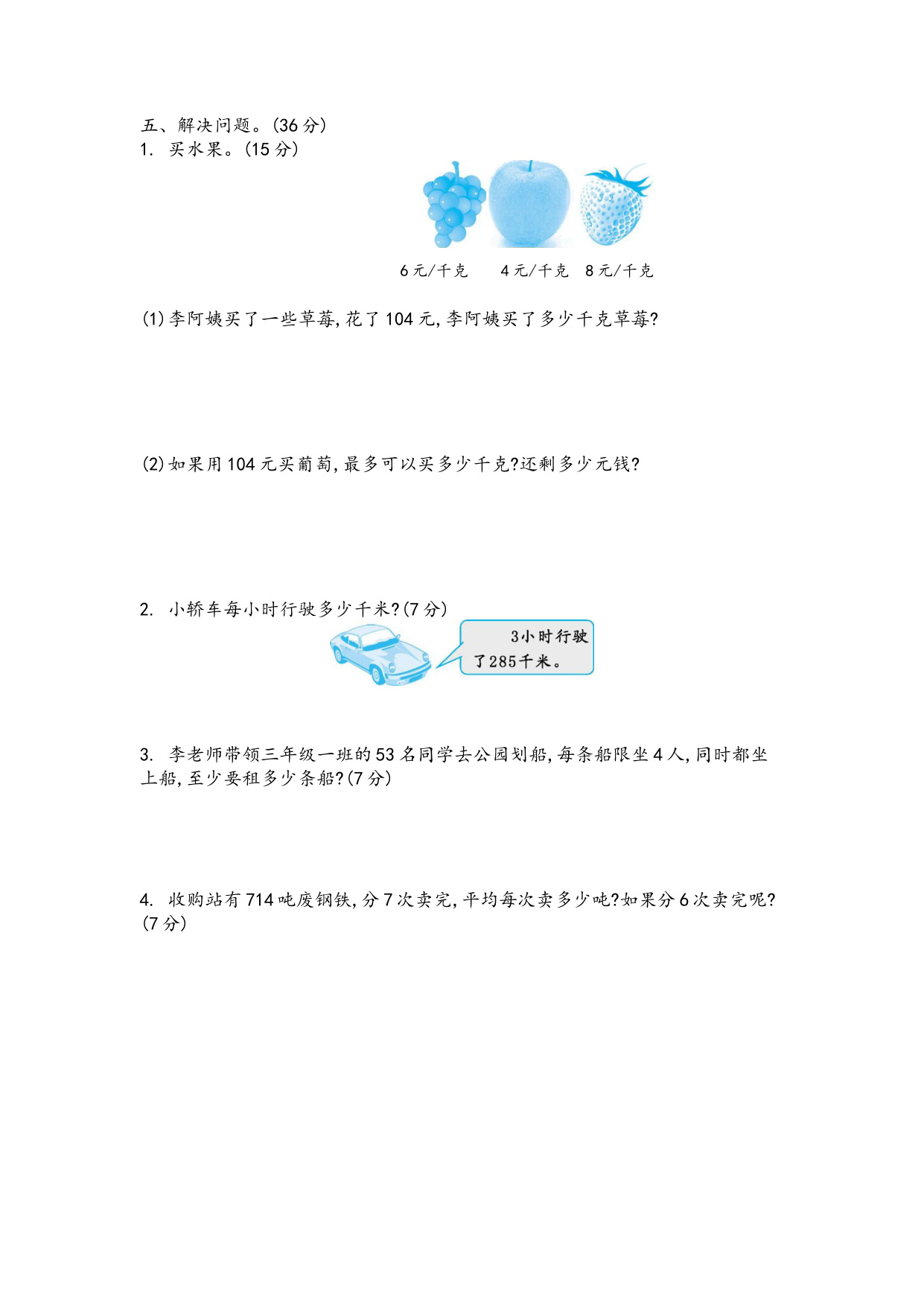 五、解决问题。(36分)

1. 买水果。(15分)

6元/千克 4元/千克 8元/千克

(1)李阿姨买了一些草莓,花了104元,李阿姨买了多少千克草莓?

(2)如果用104元买葡萄,最多可以买多少千克?还剩多少元钱?

2. 小轿车每小时行驶多少千米?(7分)

3小时行驶了285千米。

3. 李老师带领三年级一班的53名同学去公园划船,每条船限坐4人,同时都坐上船,至少要租多少条船?(7分)

4. 收购站有714吨废钢铁,分7次卖完,平均每次卖多少吨?如果分6次卖完呢?(7分)